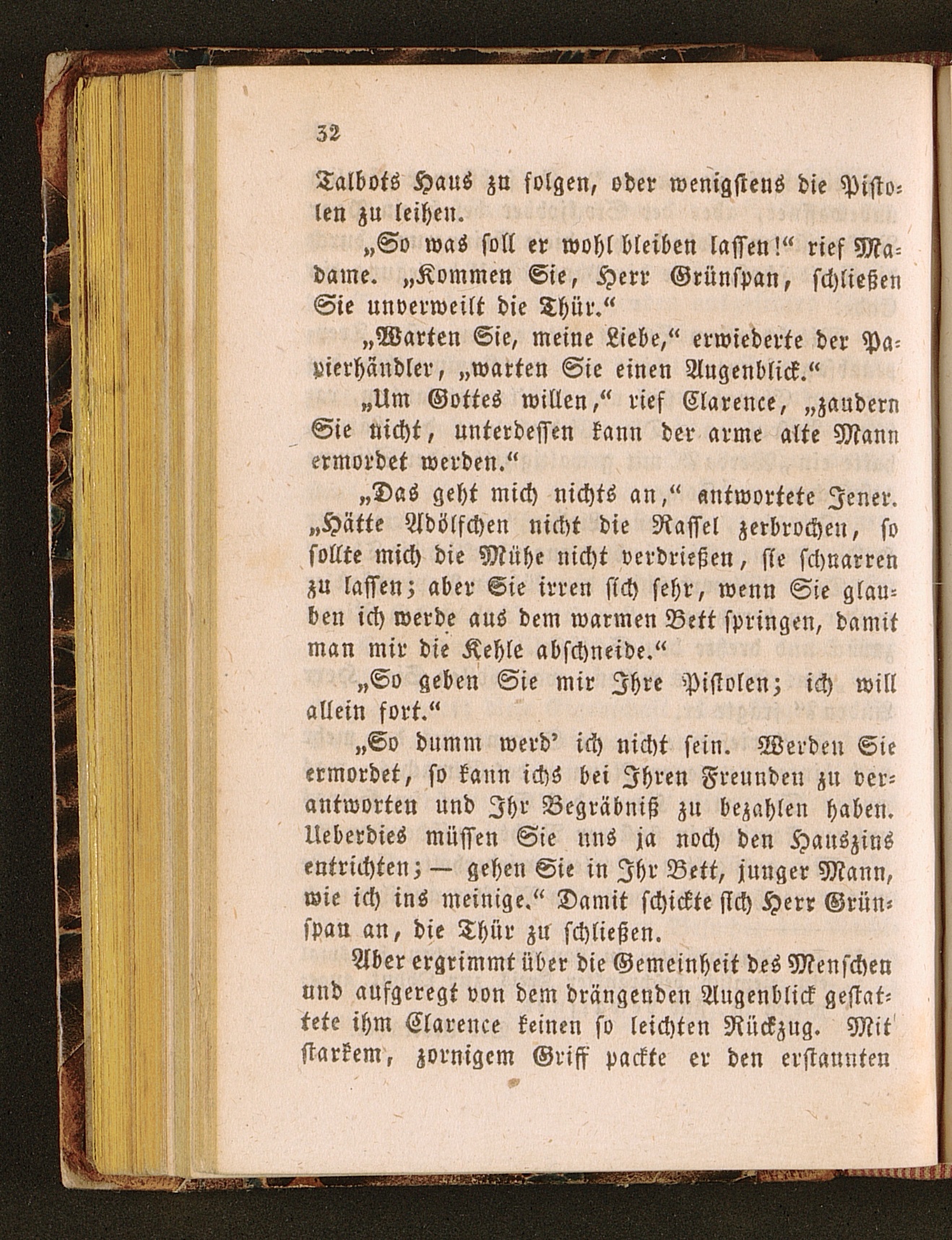 32

Talbots Haus zu folgen, oder wenigstens die Pistolen zu leihen.

„So was soll er wohl bleiben lassen!“ rief Madame. „Kommen Sie, Herr Grünspan, schließen Sie unverweilt die Thür.“

„Warten Sie, meine Liebe,“ erwiederte der Papierhändler, „warten Sie einen Augenblick.“

„Um Gottes willen,“ rief Clarence, „zaudern Sie nicht, unterdessen kann der arme alte Mann ermordet werden.“

„Das geht mich nichts an,“ antwortete Jener. „Hätte Adölfchen nicht die Rassel zerbrochen, so sollte mich die Mühe nicht verdrießen, sie schnarren zu lassen; aber Sie irren sich sehr, wenn Sie glauben ich werde aus dem warmen Bett springen, damit man mir die Kehle abschneide.“

„So geben Sie mir Ihre Pistolen; ich will allein fort.“

„So dumm werd' ich nicht sein. Werden Sie ermordet, so kann ichs bei Ihren Freunden zu verantworten und Ihr Begräbniß zu bezahlen haben. Ueberdies müssen Sie uns ja noch den Hauszins entrichten; — gehen Sie in Ihr Bett, junger Mann, wie ich ins meinige.“ Damit schickte sich Herr Grünspan an, die Thür zu schließen.

Aber ergrimmt über die Gemeinheit des Menschen und aufgeregt von dem drängenden Augenblick gestattete ihm Clarence keinen so leichten Rückzug. Mit starkem, zornigem Griff packte er den erstaunten